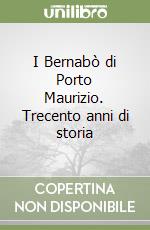 unilibro

I Bernabò di Porto Maurizio. Trecento anni di storia

COPERTINA NON DISPONIBILE